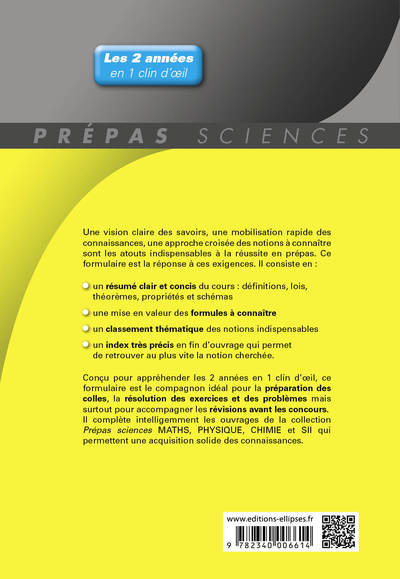 Les 2 années
en 1 clin d'œil

PRÉPAS SCIENCES

Une vision claire des savoirs, une mobilisation rapide des connaissances, une approche croisée des notions à connaître sont les atouts indispensables à la réussite en prépas. Ce formulaire est la réponse à ces exigences. Il consiste en :

un résumé clair et concis du cours : définitions, lois, théorèmes, propriétés et schémas

une mise en valeur des formules à connaître

un classement thématique des notions indispensables

un index très précis en fin d'ouvrage qui permet de retrouver au plus vite la notion cherchée.

Conçu pour appréhender les 2 années en 1 clin d'œil, ce formulaire est le compagnon idéal pour la préparation des colles, la résolution des exercices et des problèmes mais surtout pour accompagner les révisions avant les concours. Il complète intelligemment les ouvrages de la collection Prépas sciences MATHS, PHYSIQUE, CHIMIE et SII qui permettent une acquisition solide des connaissances.

www.editions-ellipses.fr

9 782340 006614